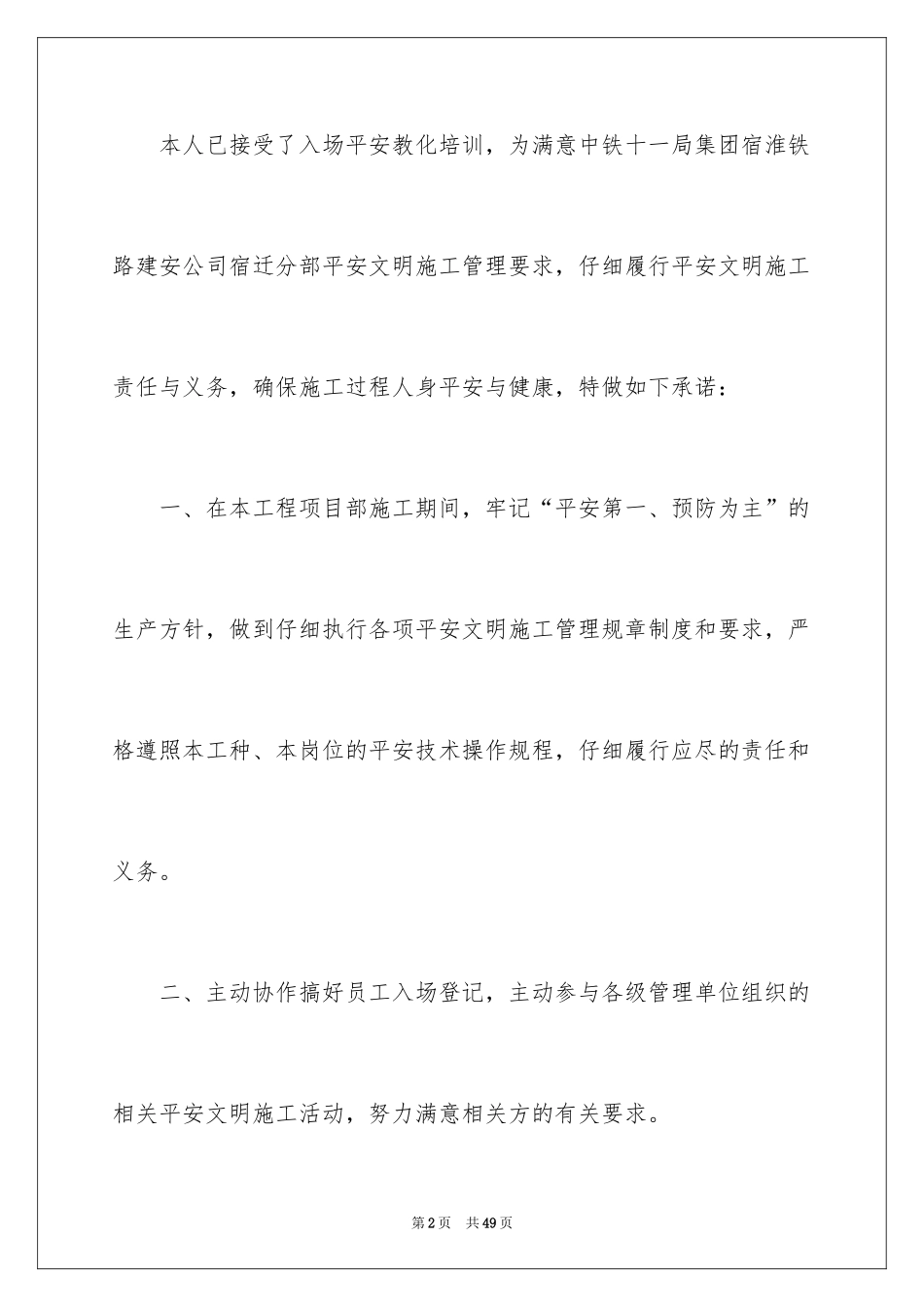 本人已接受了入场平安教化培训，为满意中铁十一局集团宿淮铁路建安公司宿迁分部平安文明施工管理要求，仔细履行平安文明施工责任与义务，确保施工过程人身平安与健康，特做如下承诺：

一、在本工程项目部施工期间，牢记“平安第一、预防为主”的生产方针，做到仔细执行各项平安文明施工管理规章制度和要求，严格遵照本工种、本岗位的平安技术操作规程，仔细履行应尽的责任和义务。

二、主动协作搞好员工入场登记，主动参与各级管理单位组织的相关平安文明施工活动，努力满意相关方的有关要求。

第2页 共49页